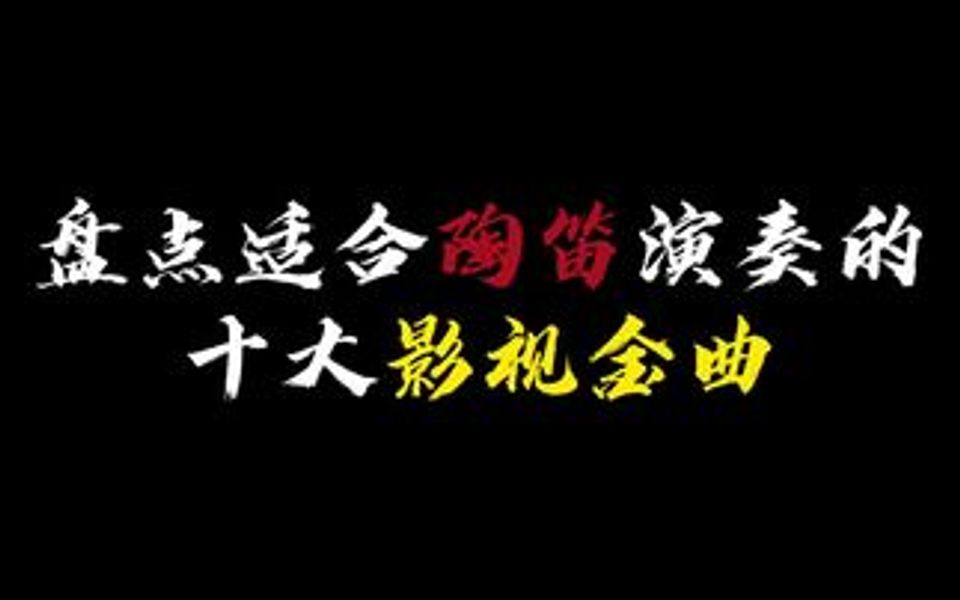 盘点适合陶笛演奏的
十大影视金曲